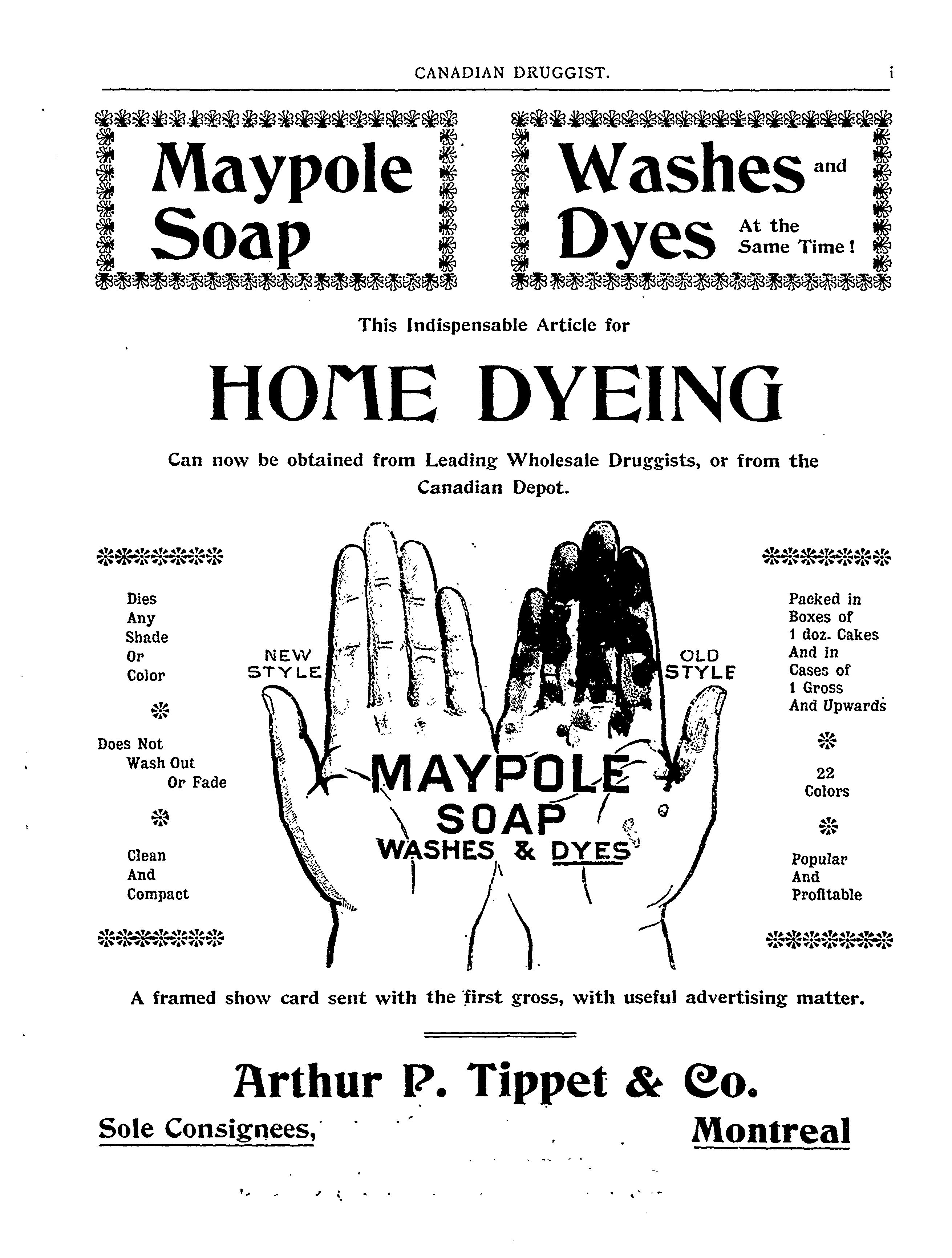 CANADIAN DRUGGIST. i

Maypole Soap

Washes and Dyes At the Same Time!

This Indispensable Article for

HOME DYEING

Can now be obtained from Leading Wholesale Druggists, or from the Canadian Depot.

Dies Any Shade Or Color

Does Not Wash Out Or Fade

Clean And Compact

NEW STYLE

OLD STYLE

MAYPOLE SOAP WASHES & DYES

Packed in Boxes of 1 doz. Cakes And in Cases of 1 Gross And Upwards

22 Colors

Popular And Profitable

A framed show card sent with the first gross, with useful advertising matter.

Arthur P. Tippet & Co.

Sole Consignees, Montreal